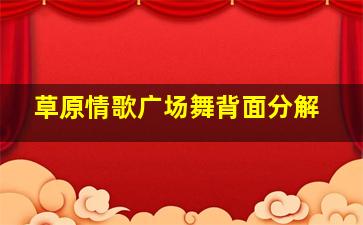 草原情歌广场舞背面分解